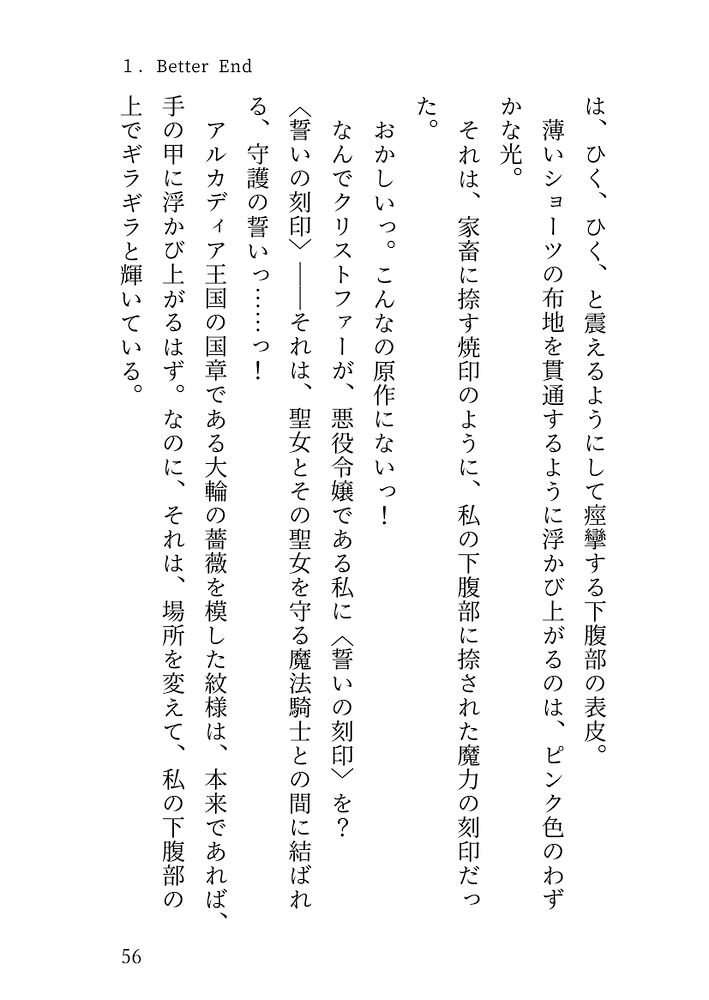 1. Better End

は、ひく、ひく、と震えるようにして痙攣する下腹部の表皮。

薄いショーツの布地を貫通するように浮かび上がるのは、ピンク色のわずかな光。

それは、家畜に捺す焼印のように、私の下腹部に捺された魔力の刻印だった。

おかしいっ。こんなの原作にないっ！

なんでクリストファーが、悪役令嬢である私に〈誓いの刻印〉を？

〈誓いの刻印〉――それは、聖女とその聖女を守る魔法騎士との間に結ばれる、守護の誓いっ……っ！

アルカディア王国の国章である大輪の薔薇を模した紋様は、本来であれば、手の甲に浮かび上がるはず。なのに、それは、場所を変えて、私の下腹部の上でギラギラと輝いている。

56